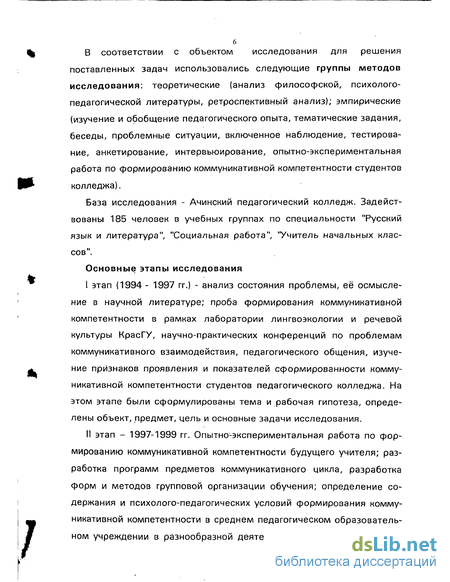 6

В соответствии с объектом исследования для решения поставленных задач использовались следующие группы методов исследования: теоретические (анализ философской, психолого-педагогической литературы, ретроспективный анализ); эмпирические (изучение и обобщение педагогического опыта, тематические задания, беседы, проблемные ситуации, включенное наблюдение, тестирование, анкетирование, интервьюирование, опытно-экспериментальная работа по формированию коммуникативной компетентности студентов колледжа).

База исследования - Ачинский педагогический колледж. Задействованы 185 человек в учебных группах по специальности "Русский язык и литература", "Социальная работа", "Учитель начальных классов".

Основные этапы исследования

I этап (1994 - 1997 гг.) - анализ состояния проблемы, её осмысление в научной литературе; проба формирования коммуникативной компетентности в рамках лаборатории лингвоэкологии и речевой культуры КрасГУ, научно-практических конференций по проблемам коммуникативного взаимодействия, педагогического общения, изучение признаков проявления и показателей сформированности коммуникативной компетентности студентов педагогического колледжа. На этом этапе были сформулированы тема и рабочая гипотеза, определены объект, предмет, цель и основные задачи исследования.

II этап – 1997-1999 гг. Опытно-экспериментальная работа по формированию коммуникативной компетентности будущего учителя; разработка программ предметов коммуникативного цикла, разработка форм и методов групповой организации обучения; определение содержания и психолого-педагогических условий формирования коммуникативной компетентности в среднем педагогическом образовательном учреждении в разнообразной деяте

dsLib.net
библиотека диссертаций